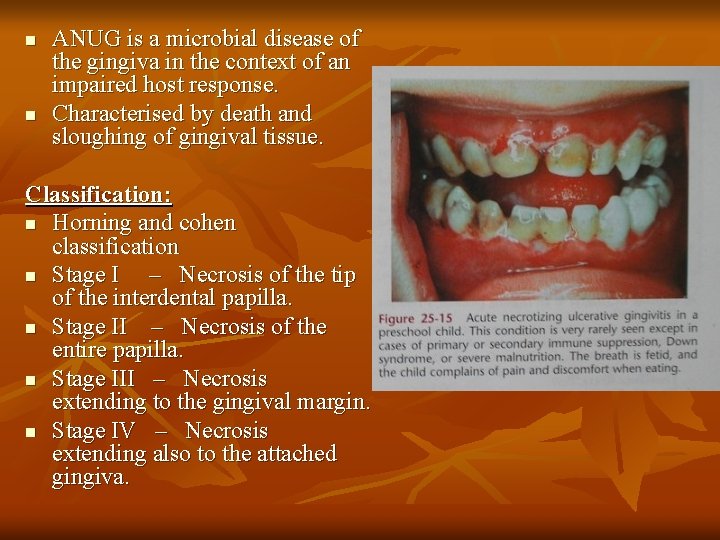 • ANUG is a microbial disease of the gingiva in the context of an impaired host response.
• Characterised by death and sloughing of gingival tissue.

Classification:
• Horning and cohen classification
• Stage I – Necrosis of the tip of the interdental papilla.
• Stage II – Necrosis of the entire papilla.
• Stage III – Necrosis extending to the gingival margin.
• Stage IV – Necrosis extending also to the attached gingiva.

Figure 25-15 Acute necrotizing ulcerative gingivitis in a preschool child. This condition is very rarely seen except in cases of primary or secondary immune suppression, Down syndrome, or severe malnutrition. The breath is fetid, and the child complains of pain and discomfort when eating.